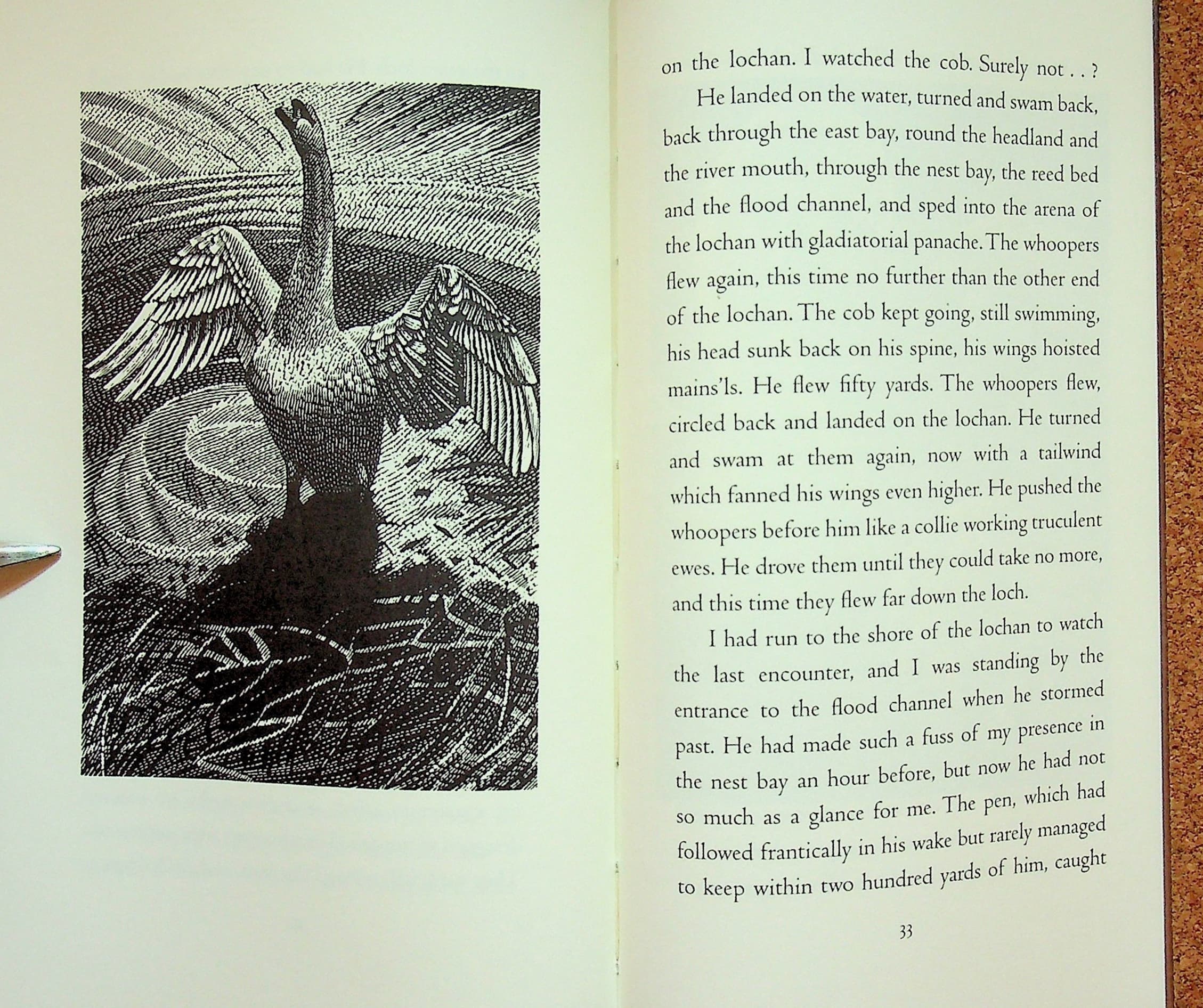 on the lochan. I watched the cob. Surely not . . ?

He landed on the water, turned and swam back, back through the east bay, round the headland and the river mouth, through the nest bay, the reed bed and the flood channel, and sped into the arena of the lochan with gladiatorial panache. The whoopers flew again, this time no further than the other end of the lochan. The cob kept going, still swimming, his head sunk back on his spine, his wings hoisted mains'ls. He flew fifty yards. The whoopers flew, circled back and landed on the lochan. He turned and swam at them again, now with a tailwind which fanned his wings even higher. He pushed the whoopers before him like a collie working truculent ewes. He drove them until they could take no more, and this time they flew far down the loch.

I had run to the shore of the lochan to watch the last encounter, and I was standing by the entrance to the flood channel when he stormed past. He had made such a fuss of my presence in the nest bay an hour before, but now he had not so much as a glance for me. The pen, which had followed frantically in his wake but rarely managed to keep within two hundred yards of him, caught

33